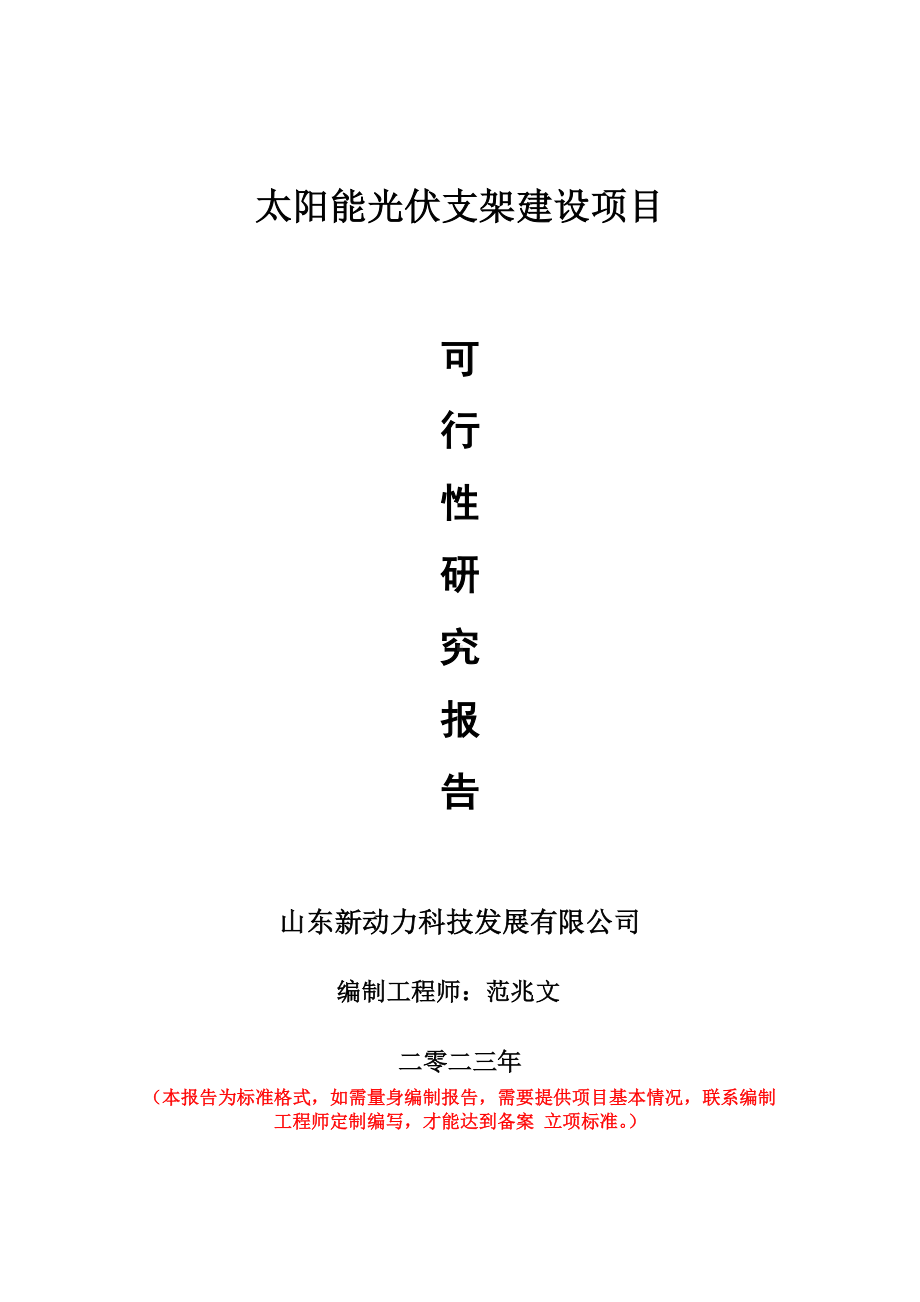 太阳能光伏支架建设项目

可
行
性
研
究
报
告

山东新动力科技发展有限公司

编制工程师：范兆文

二零二三年

（本报告为标准格式，如需量身编制报告，需要提供项目基本情况，联系编制工程师定制编写，才能达到备案 立项标准。）